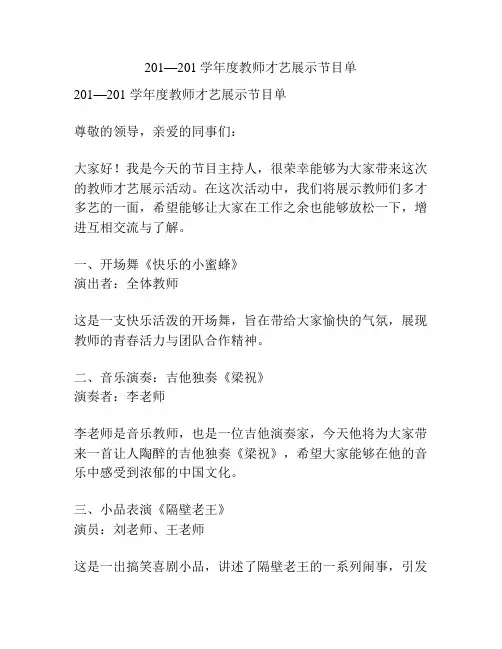 201—201 学年度教师才艺展示节目单

201—201 学年度教师才艺展示节目单

尊敬的领导，亲爱的同事们：

大家好！我是今天的节目主持人，很荣幸能够为大家带来这次的教师才艺展示活动。在这次活动中，我们将展示教师们多才多艺的一面，希望能够让大家在工作之余也能够放松一下，增进互相交流与了解。

一、开场舞《快乐的小蜜蜂》
演出者：全体教师

这是一支快乐活泼的开场舞，旨在带给大家愉快的气氛，展现教师的青春活力与团队合作精神。

二、音乐演奏：吉他独奏《梁祝》
演奏者：李老师

李老师是音乐教师，也是一位吉他演奏家，今天他将为大家带来一首让人陶醉的吉他独奏《梁祝》，希望大家能够在他的音乐中感受到浓郁的中国文化。

三、小品表演《隔壁老王》
演员：刘老师、王老师

这是一出搞笑喜剧小品，讲述了隔壁老王的一系列闹事，引发